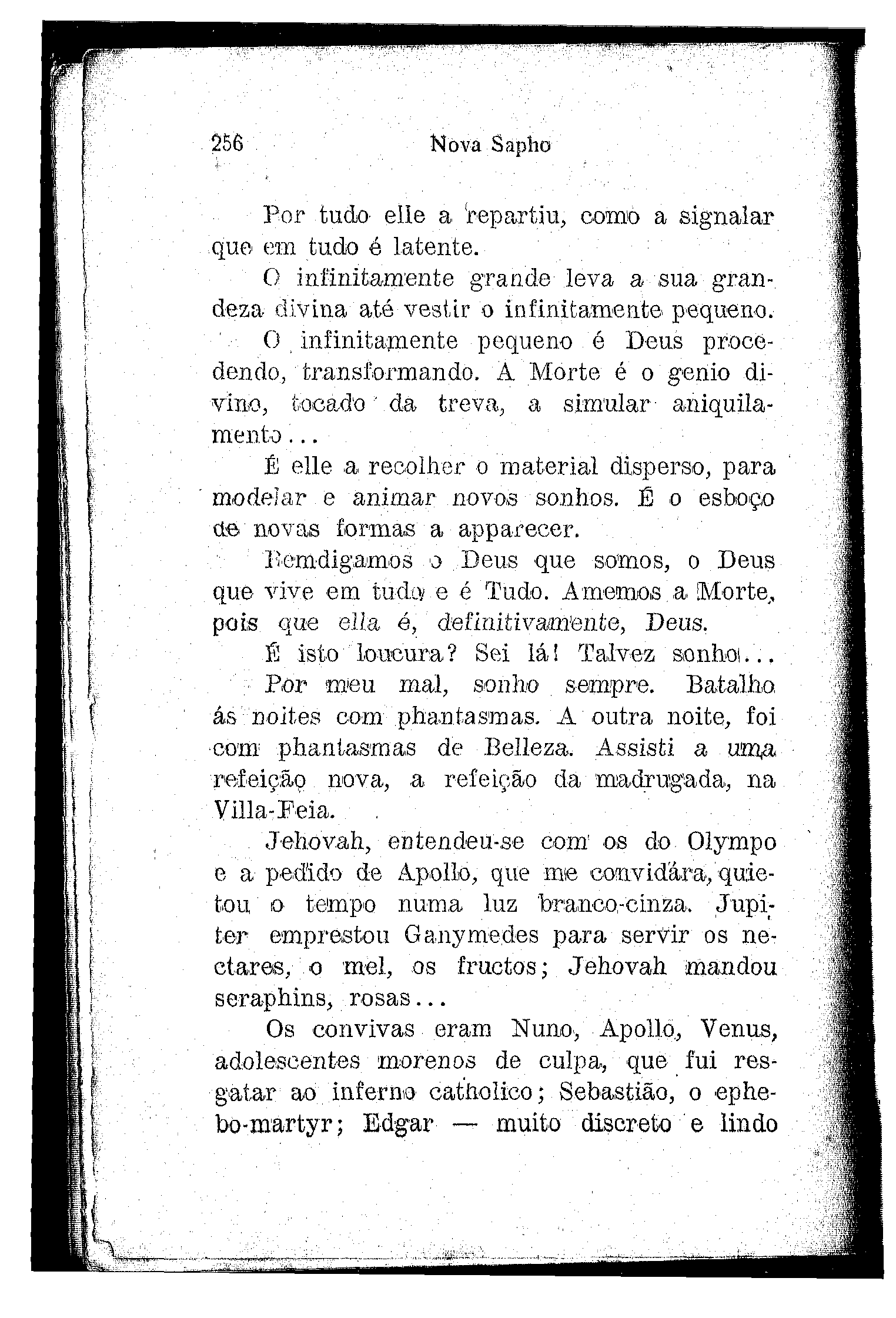 256 Nova Sapho

Por tudo elle a repartiu, como a signalar que em tudo é latente.

O infinitamente grande leva a sua grandeza divina até vestir o infinitamente pequeno.

O infinitamente pequeno é Deus procedendo, transformando. A Morte é o genio divino, tocado da treva, a simular aniquilamento...

É elle a recolher o material disperso, para modelar e animar novos sonhos. É o esboço de novas formas a apparecer.

Bemdigamos o Deus que somos, o Deus que vive em tudo e é Tudo. Amemos a Morte, pois que ella é, definitivamente, Deus.

É isto loucura? Sei lá! Talvez sonho...

Por meu mal, sonho sempre. Batalho ás noites com phantasmas. A outra noite, foi com phantasmas de Belleza. Assisti a uma refeição nova, a refeição da madrugada, na Villa-Feia.

Jehovah, entendeu-se com os do Olympo e a pedido de Apollo, que me convidára, quietou o tempo numa luz branco-cinza. Jupiter emprestou Ganymedes para servir os nectares, o mel, os fructos; Jehovah mandou seraphins, rosas...

Os convivas eram Nuno, Apollo, Venus, adolescentes morenos de culpa, que fui resgatar ao inferno catholico; Sebastião, o ephebo-martyr; Edgar — muito discreto e lindo